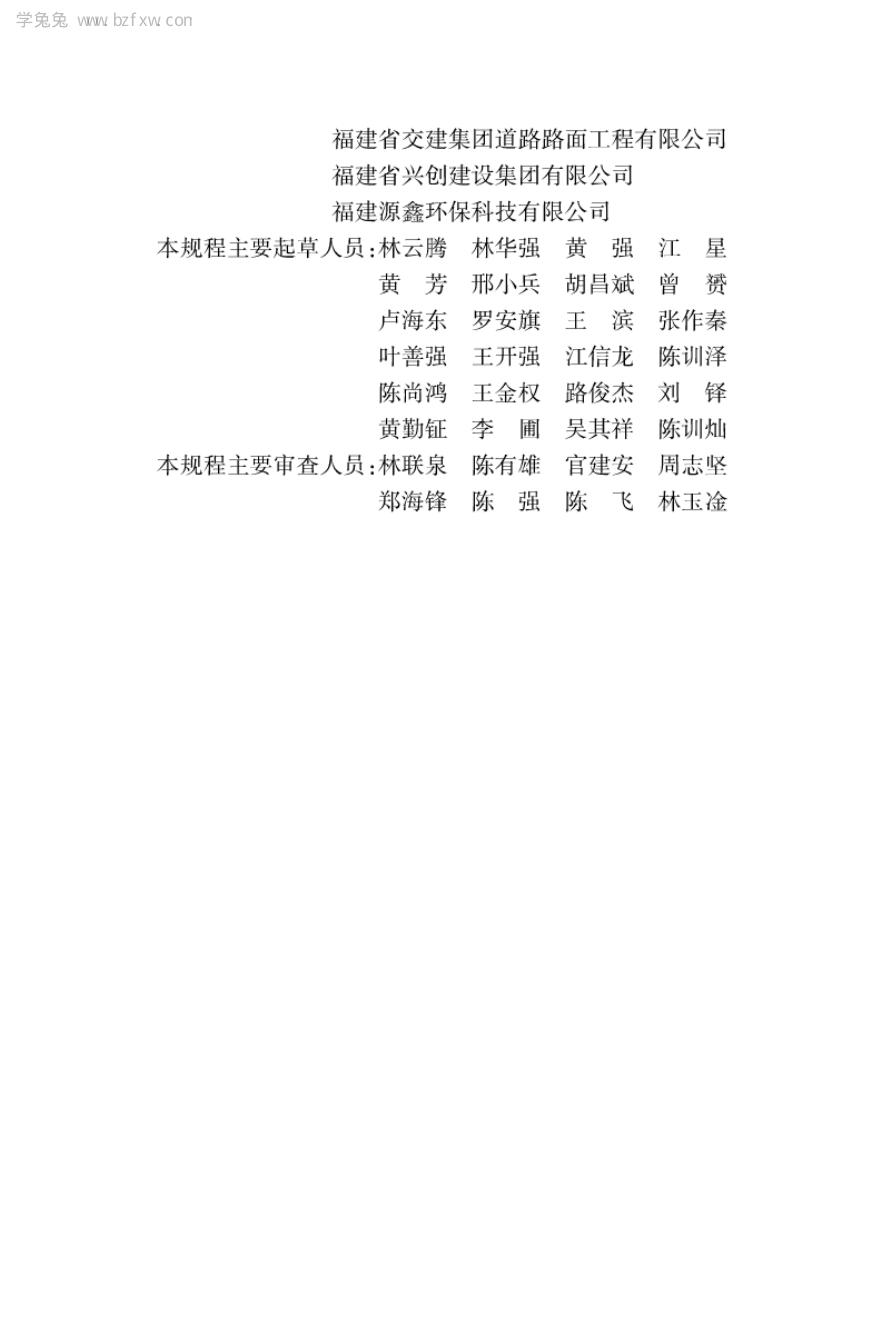 学兔兔 www.bzfxw.com

福建省交建集团道路路面工程有限公司
福建省兴创建设集团有限公司
福建源鑫环保科技有限公司
本规程主要起草人员：林云腾　林华强　黄　强　江　星
黄　芳　邢小兵　胡昌斌　曾　赟
卢海东　罗安旗　王　滨　张作秦
叶善强　王开强　江信龙　陈训泽
陈尚鸿　王金权　路俊杰　刘　铎
黄勤钲　李　圃　吴其祥　陈训灿
本规程主要审查人员：林联泉　陈有雄　官建安　周志坚
郑海锋　陈　强　陈　飞　林玉淦